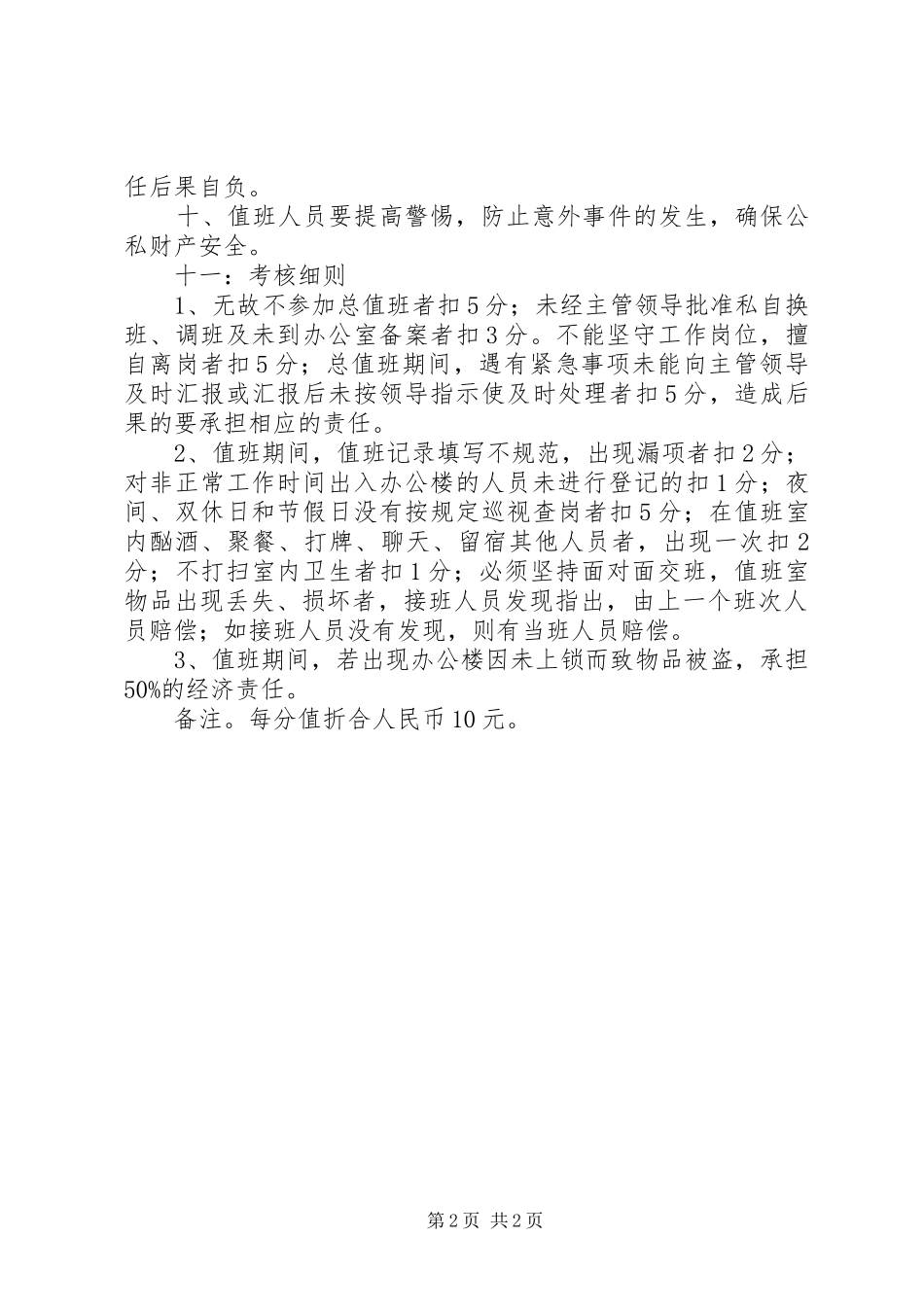 任后果自负。

十、值班人员要提高警惕，防止意外事件的发生，确保公私财产安全。

十一：考核细则

1、无故不参加总值班者扣5分；未经主管领导批准私自换班、调班及未到办公室备案者扣3分。不能坚守工作岗位，擅自离岗者扣5分；总值班期间，遇有紧急事项未能向主管领导及时汇报或汇报后未按领导指示使及时处理者扣5分，造成后果的要承担相应的责任。

2、值班期间，值班记录填写不规范，出现漏项者扣2分；对非正常工作时间出入办公楼的人员未进行登记的扣1分；夜间、双休日和节假日没有按规定巡视查岗者扣5分；在值班室内酗酒、聚餐、打牌、聊天、留宿其他人员者，出现一次扣2分；不打扫室内卫生者扣1分；必须坚持面对面交班，值班室物品出现丢失、损坏者，接班人员发现指出，由上一个班次人员赔偿；如接班人员没有发现，则有当班人员赔偿。

3、值班期间，若出现办公楼因未上锁而致物品被盗，承担50%的经济责任。

备注。每分值折合人民币10元。

第2页 共2页